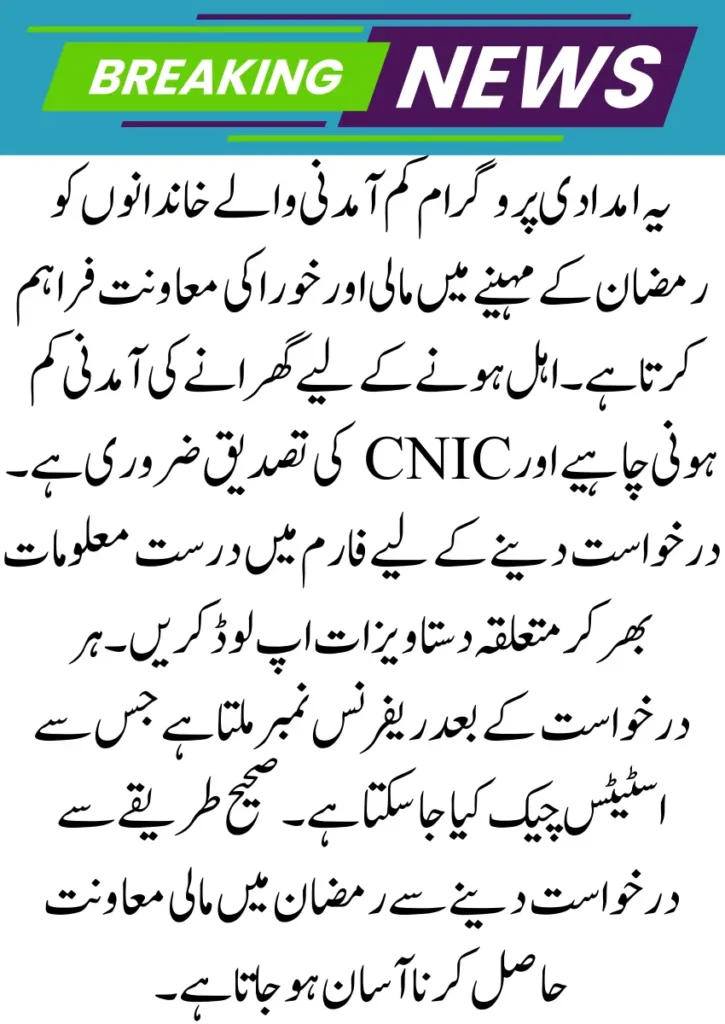 BREAKING NEWS

یہ امدادی پروگرام کم آمدنی والے خاندانوں کو رمضان کے مہینے میں مالی اور خوراکی معاونت فراہم کرتا ہے۔ اہل ہونے کے لیے گھرانے کی آمدنی کم ہونی چاہیے اور CNIC کی تصدیق ضروری ہے۔ درخواست دینے کے لیے فارم میں درست معلومات بھر کر متعلقہ دستاویزات اپ لوڈ کریں۔ ہر درخواست کے بعد ریفرنس نمبر ملتا ہے جس سے اسٹیٹس چیک کیا جا سکتا ہے۔ صحیح طریقے سے درخواست دینے سے رمضان میں مالی معاونت حاصل کرنا آسان ہو جاتا ہے۔